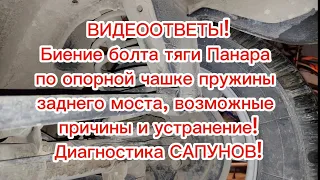 ВИДЕООТВЕТЫ!
Биение болта тяги Панара по опорной чашке пружины заднего моста, возможные причины и устранение!
Диагностика САПУНОВ!